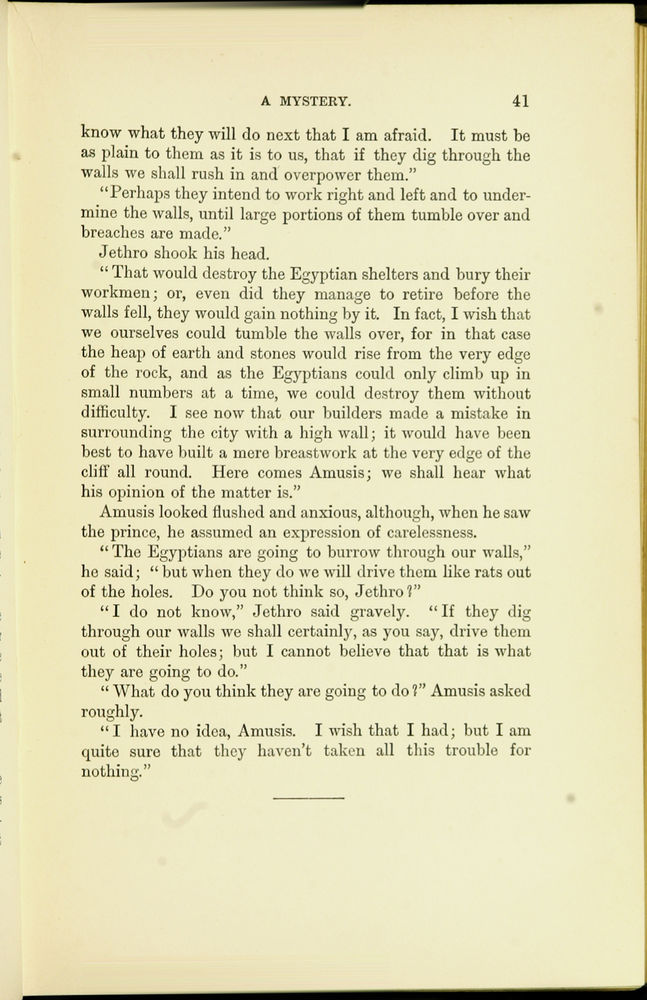 A MYSTERY. 41

know what they will do next that I am afraid. It must be as plain to them as it is to us, that if they dig through the walls we shall rush in and overpower them."

"Perhaps they intend to work right and left and to undermine the walls, until large portions of them tumble over and breaches are made."

Jethro shook his head.

"That would destroy the Egyptian shelters and bury their workmen; or, even did they manage to retire before the walls fell, they would gain nothing by it. In fact, I wish that we ourselves could tumble the walls over, for in that case the heap of earth and stones would rise from the very edge of the rock, and as the Egyptians could only climb up in small numbers at a time, we could destroy them without difficulty. I see now that our builders made a mistake in surrounding the city with a high wall; it would have been best to have built a mere breastwork at the very edge of the cliff all round. Here comes Amusis; we shall hear what his opinion of the matter is."

Amusis looked flushed and anxious, although, when he saw the prince, he assumed an expression of carelessness.

"The Egyptians are going to burrow through our walls," he said; "but when they do we will drive them like rats out of the holes. Do you not think so, Jethro?"

"I do not know," Jethro said gravely. "If they dig through our walls we shall certainly, as you say, drive them out of their holes; but I cannot believe that that is what they are going to do."

"What do you think they are going to do?" Amusis asked roughly.

"I have no idea, Amusis. I wish that I had; but I am quite sure that they haven't taken all this trouble for nothing."